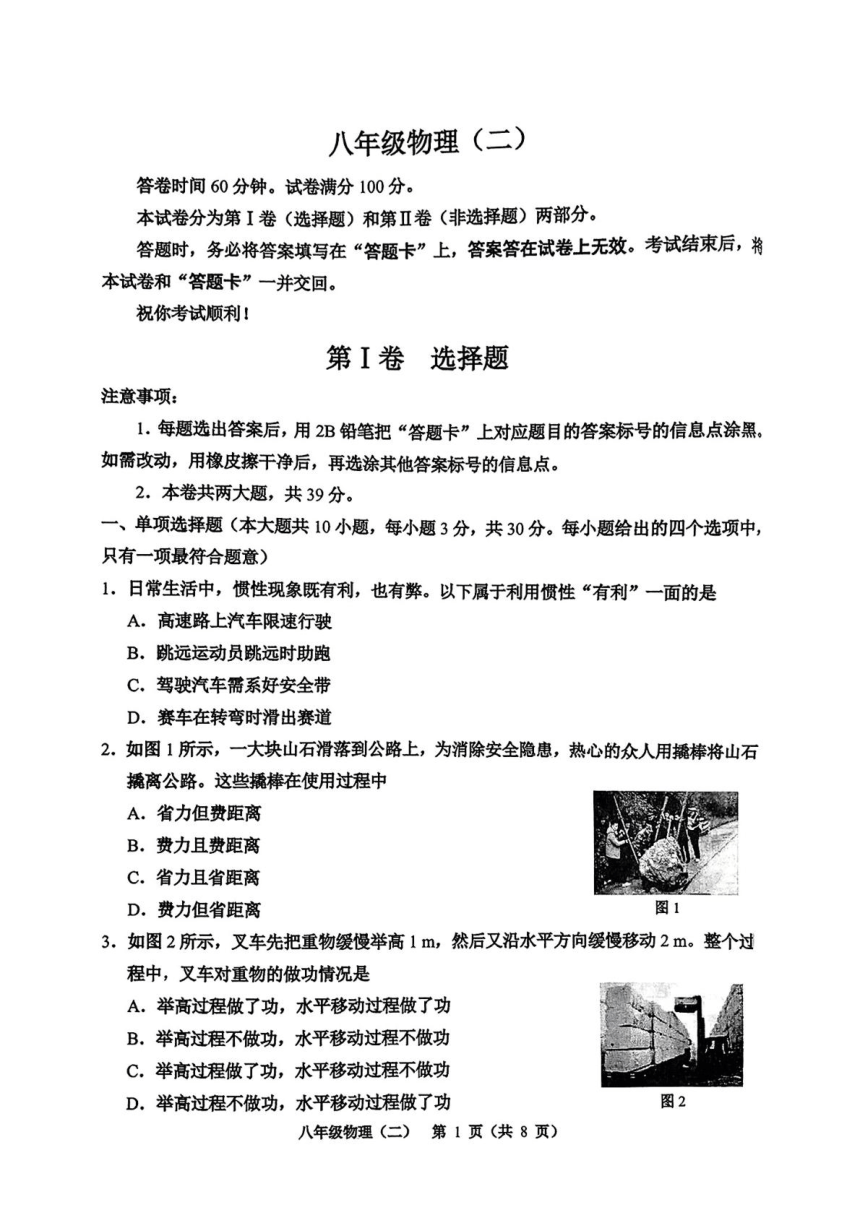 八年级物理（二）

答卷时间 60 分钟。试卷满分 100 分。

本试卷分为第Ⅰ卷（选择题）和第Ⅱ卷（非选择题）两部分。

答题时，务必将答案填写在“答题卡”上，答案答在试卷上无效。考试结束后，将本试卷和“答题卡”一并交回。

祝你考试顺利！

第Ⅰ卷　选择题

注意事项：

1. 每题选出答案后，用 2B 铅笔把“答题卡”上对应题目的答案标号的信息点涂黑。如需改动，用橡皮擦干净后，再选涂其他答案标号的信息点。

2. 本卷共两大题，共 39 分。

一、单项选择题（本大题共 10 小题，每小题 3 分，共 30 分。每小题给出的四个选项中，只有一项最符合题意）

1. 日常生活中，惯性现象既有利，也有弊。以下属于利用惯性“有利”一面的是

A. 高速路上汽车限速行驶

B. 跳远运动员跳远时助跑

C. 驾驶汽车需系好安全带

D. 赛车在转弯时滑出赛道

2. 如图 1 所示，一大块山石滑落到公路上，为消除安全隐患，热心的众人用撬棒将山石撬离公路。这些撬棒在使用过程中

A. 省力但费距离

B. 费力且费距离

C. 省力且省距离

D. 费力但省距离

图 1

3. 如图 2 所示，叉车先把重物缓慢举高 1 m，然后又沿水平方向缓慢移动 2 m。整个过程中，叉车对重物的做功情况是

A. 举高过程做了功，水平移动过程做了功

B. 举高过程不做功，水平移动过程不做功

C. 举高过程做了功，水平移动过程不做功

D. 举高过程不做功，水平移动过程做了功

图 2

八年级物理（二）　第 1 页（共 8 页）